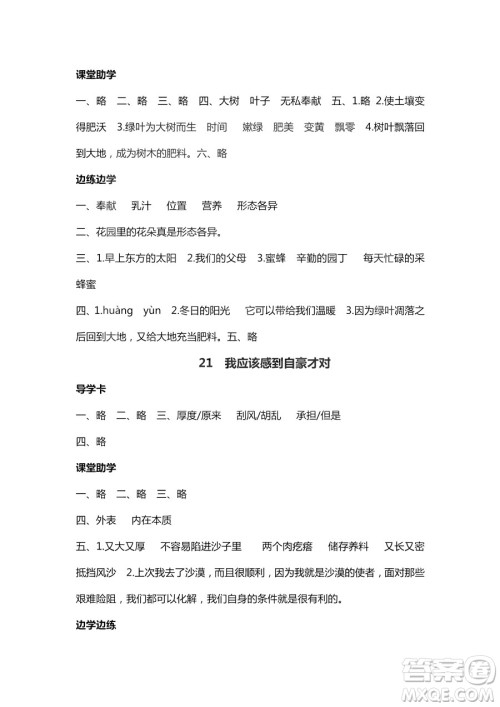 课堂助学

一、略 二、略 三、略 四、大树 叶子 无私奉献 五、1.略 2.使土壤变得肥沃 3.绿叶为大树而生 时间 嫩绿 肥美 变黄 飘零 4.树叶飘落回到大地，成为树木的肥料。六、略

边练边学

一、奉献 乳汁 位置 营养 形态各异

二、花园里的花朵真是形态各异。

三、1.早上东方的太阳 2.我们的父母 3.蜜蜂 辛勤的园丁 每天忙碌的采蜂蜜

四、1.huàng yùn 2.冬日的阳光 它可以带给我们温暖 3.因为绿叶凋落之后回到大地，又给大地充当肥料。五、略

21 我应该感到自豪才对

导学卡

一、略 二、略 三、厚度/原来 刮风/胡乱 承担/但是

四、略

课堂助学

一、略 二、略 三、略

四、外表 内在本质

五、1.又大又厚 不容易陷进沙子里 两个肉疙瘩 储存养料 又长又密 抵挡风沙 2.上次我去了沙漠，而且很顺利，因为我就是沙漠的使者，面对那些艰难险阻，我们都可以化解，我们自身的条件就是很有利的。

边学边练

答案圈
MXQE.COM